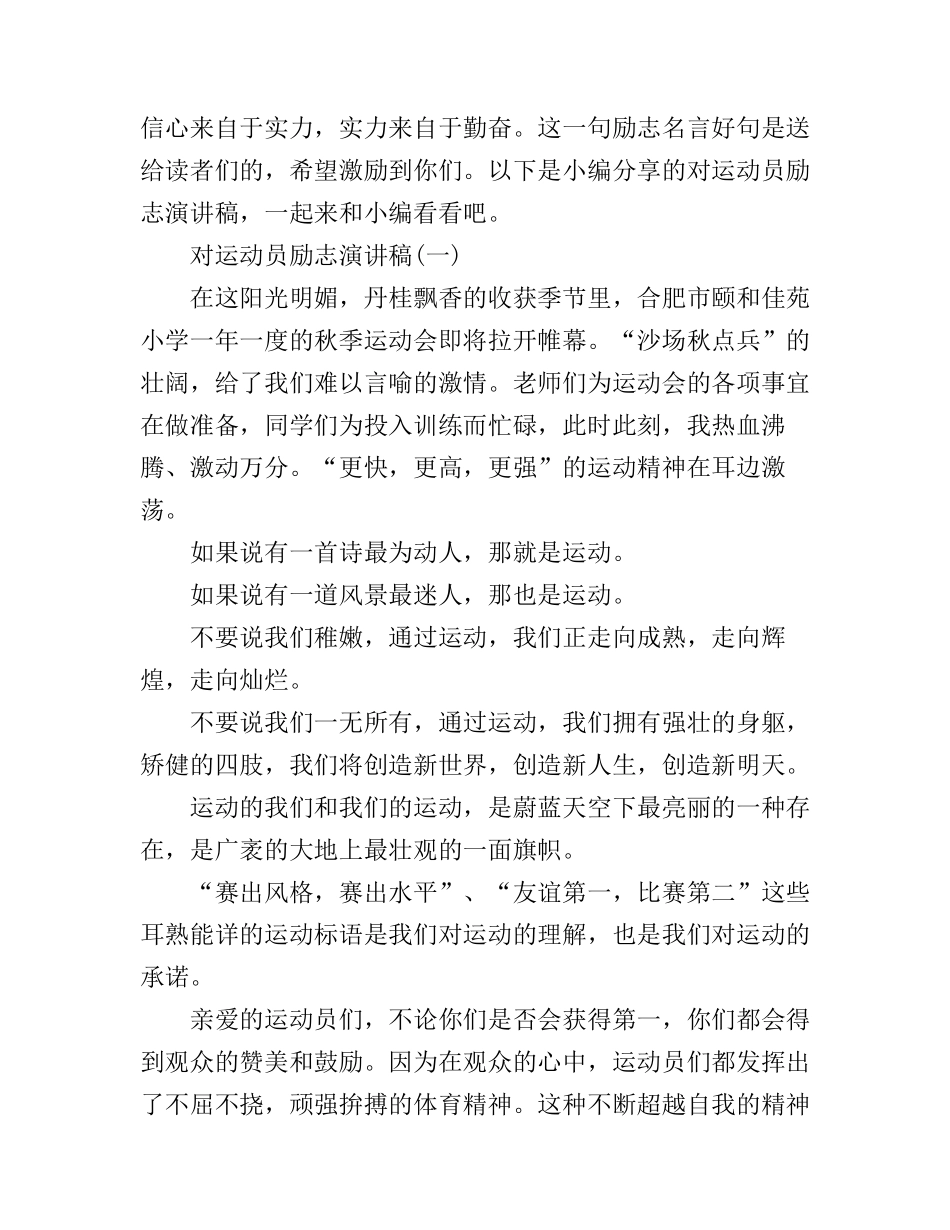 信心来自于实力，实力来自于勤奋。这一句励志名言好句是送给读者们的，希望激励到你们。以下是小编分享的对运动员励志演讲稿，一起来和小编看看吧。

对运动员励志演讲稿(一)

在这阳光明媚，丹桂飘香的收获季节里，合肥市颐和佳苑小学一年一度的秋季运动会即将拉开帷幕。“沙场秋点兵”的壮阔，给了我们难以言喻的激情。老师们为运动会的各项事宜在做准备，同学们为投入训练而忙碌，此时此刻，我热血沸腾、激动万分。“更快，更高，更强”的运动精神在耳边激荡。

如果说有一首诗最为动人，那就是运动。

如果说有一道风景最迷人，那也是运动。

不要说我们稚嫩，通过运动，我们正走向成熟，走向辉煌，走向灿烂。

不要说我们一无所有，通过运动，我们拥有强壮的身躯，矫健的四肢，我们将创造新世界，创造新人生，创造新明天。

运动的我们和我们的运动，是蔚蓝天空下最亮丽的一种存在，是广袤的大地上最壮观的一面旗帜。

“赛出风格，赛出水平”、“友谊第一，比赛第二”这些耳熟能详的运动标语是我们对运动的理解，也是我们对运动的承诺。

亲爱的运动员们，不论你们是否会获得第一，你们都会得到观众的赞美和鼓励。因为在观众的心中，运动员们都发挥出了不屈不挠，顽强拚搏的体育精神。这种不断超越自我的精神